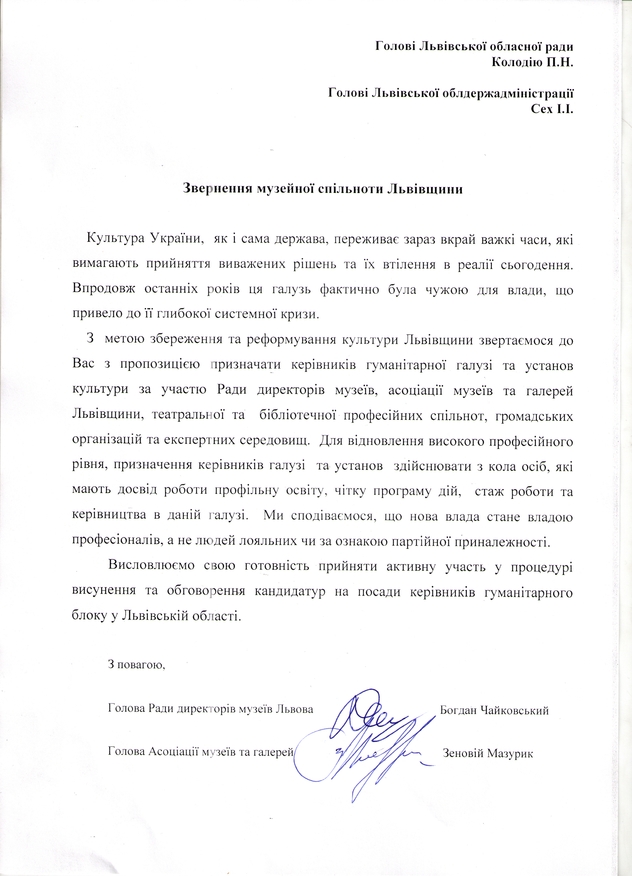 Голові Львівської обласної ради
Колодію П.Н.

Голові Львівської облдержадміністрації
Сех І.І.

Звернення музейної спільноти Львівщини

Культура України, як і сама держава, переживає зараз вкрай важкі часи, які вимагають прийняття виважених рішень та їх втілення в реалії сьогодення. Впродовж останніх років ця галузь фактично була чужою для влади, що привело до її глибокої системної кризи.

З метою збереження та реформування культури Львівщини звертаємося до Вас з пропозицією призначати керівників гуманітарної галузі та установ культури за участю Ради директорів музеїв, асоціації музеїв та галерей Львівщини, театральної та бібліотечної професійних спільнот, громадських організацій та експертних середовищ. Для відновлення високого професійного рівня, призначення керівників галузі та установ здійснювати з кола осіб, які мають досвід роботи профільну освіту, чітку програму дій, стаж роботи та керівництва в даній галузі. Ми сподіваємося, що нова влада стане владою професіоналів, а не людей лояльних чи за ознакою партійної приналежності.

Висловлюємо свою готовність прийняти активну участь у процедурі висунення та обговорення кандидатур на посади керівників гуманітарного блоку у Львівській області.

З повагою,

Голова Ради директорів музеїв Львова Богдан Чайковський

Голова Асоціації музеїв та галерей Зеновій Мазурик